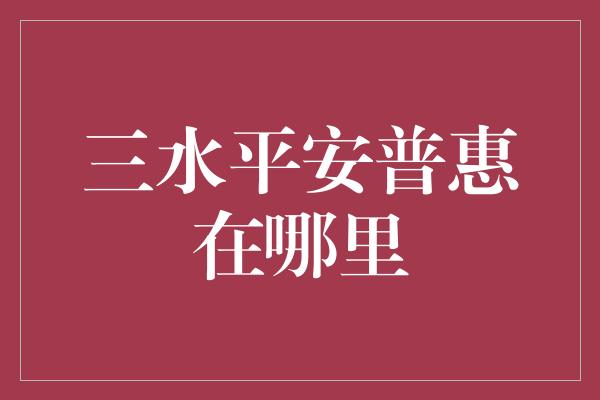 三水平安普惠在哪里